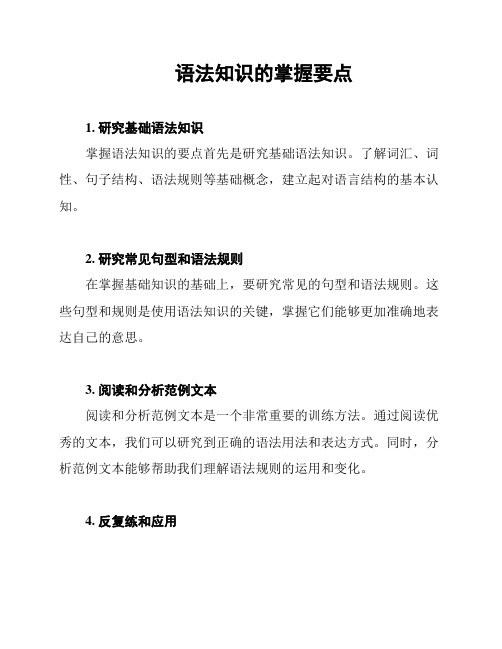 语法知识的掌握要点

1. 研究基础语法知识

掌握语法知识的要点首先是研究基础语法知识。了解词汇、词性、句子结构、语法规则等基础概念，建立起对语言结构的基本认知。

2. 研究常见句型和语法规则

在掌握基础知识的基础上，要研究常见的句型和语法规则。这些句型和规则是使用语法知识的关键，掌握它们能够更加准确地表达自己的意思。

3. 阅读和分析范例文本

阅读和分析范例文本是一个非常重要的训练方法。通过阅读优秀的文本，我们可以研究到正确的语法用法和表达方式。同时，分析范例文本能够帮助我们理解语法规则的运用和变化。

4. 反复练和应用